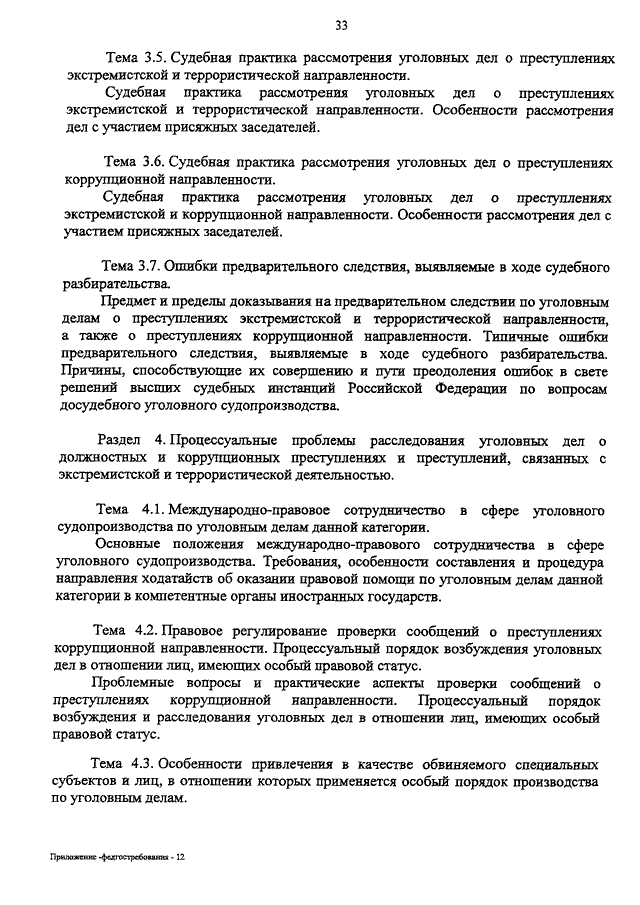 33

Тема 3.5. Судебная практика рассмотрения уголовных дел о преступлениях экстремистской и террористической направленности.

Судебная практика рассмотрения уголовных дел о преступлениях экстремистской и террористической направленности. Особенности рассмотрения дел с участием присяжных заседателей.

Тема 3.6. Судебная практика рассмотрения уголовных дел о преступлениях коррупционной направленности.

Судебная практика рассмотрения уголовных дел о преступлениях экстремистской и коррупционной направленности. Особенности рассмотрения дел с участием присяжных заседателей.

Тема 3.7. Ошибки предварительного следствия, выявляемые в ходе судебного разбирательства.

Предмет и пределы доказывания на предварительном следствии по уголовным делам о преступлениях экстремистской и террористической направленности, а также о преступлениях коррупционной направленности. Типичные ошибки предварительного следствия, выявляемые в ходе судебного разбирательства. Причины, способствующие их совершению и пути преодоления ошибок в свете решений высших судебных инстанций Российской Федерации по вопросам досудебного уголовного судопроизводства.

Раздел 4. Процессуальные проблемы расследования уголовных дел о должностных и коррупционных преступлениях и преступлений, связанных с экстремистской и террористической деятельностью.

Тема 4.1. Международно-правовое сотрудничество в сфере уголовного судопроизводства по уголовным делам данной категории.

Основные положения международно-правового сотрудничества в сфере уголовного судопроизводства. Требования, особенности составления и процедура направления ходатайств об оказании правовой помощи по уголовным делам данной категории в компетентные органы иностранных государств.

Тема 4.2. Правовое регулирование проверки сообщений о преступлениях коррупционной направленности. Процессуальный порядок возбуждения уголовных дел в отношении лиц, имеющих особый правовой статус.

Проблемные вопросы и практические аспекты проверки сообщений о преступлениях коррупционной направленности. Процессуальный порядок возбуждения и расследования уголовных дел в отношении лиц, имеющих особый правовой статус.

Тема 4.3. Особенности привлечения в качестве обвиняемого специальных субъектов и лиц, в отношении которых применяется особый порядок производства по уголовным делам.

Приложение -федгостребования - 12